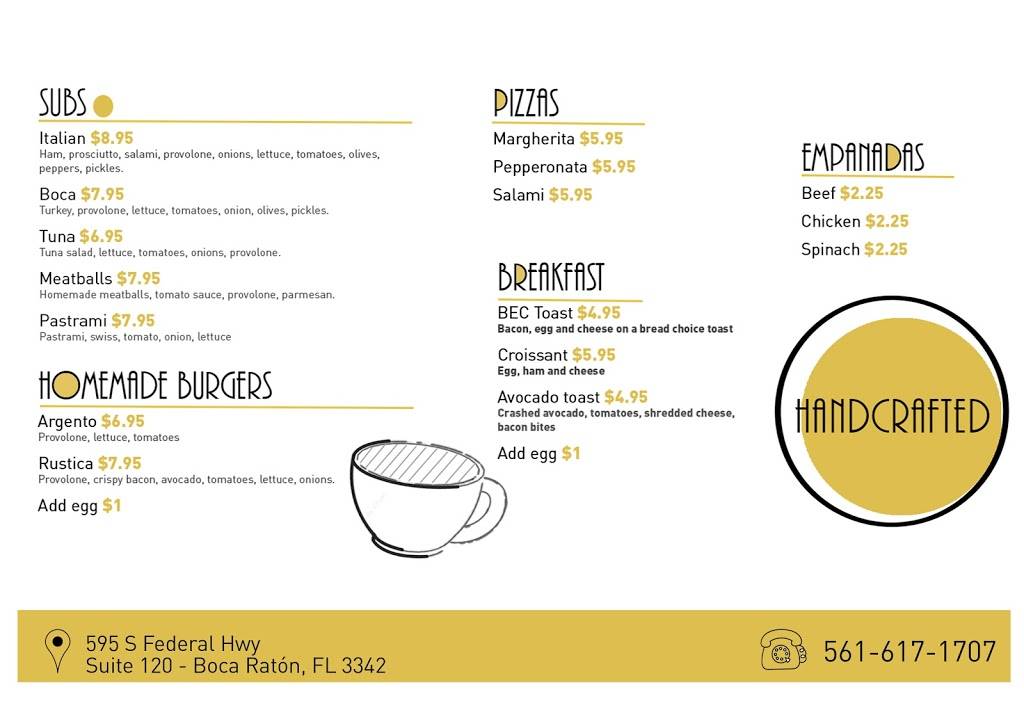 SUBS

Italian $8.95
Ham, prosciutto, salami, provolone, onions, lettuce, tomatoes, olives, peppers, pickles.

Boca $7.95
Turkey, provolone, lettuce, tomatoes, onion, olives, pickles.

Tuna $6.95
Tuna salad, lettuce, tomatoes, onions, provolone.

Meatballs $7.95
Homemade meatballs, tomato sauce, provolone, parmesan.

Pastrami $7.95
Pastrami, swiss, tomato, onion, lettuce

HOMEMADE BURGERS

Argento $6.95
Provolone, lettuce, tomatoes

Rustica $7.95
Provolone, crispy bacon, avocado, tomatoes, lettuce, onions.

Add egg $1

PIZZAS

Margherita $5.95

Pepperonata $5.95

Salami $5.95

BREAKFAST

BEC Toast $4.95
Bacon, egg and cheese on a bread choice toast

Croissant $5.95
Egg, ham and cheese

Avocado toast $4.95
Crashed avocado, tomatoes, shredded cheese, bacon bites

Add egg $1

EMPANADAS

Beef $2.25

Chicken $2.25

Spinach $2.25

HANDCRAFTED

595 S Federal Hwy
Suite 120 - Boca Ratón, FL 3342

561-617-1707